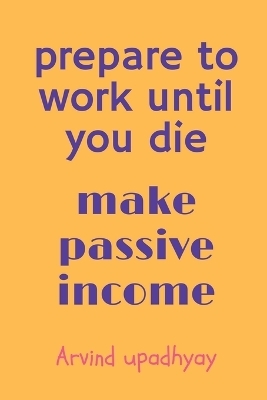 prepare to work until you die

make passive income

Arvind upadhyay